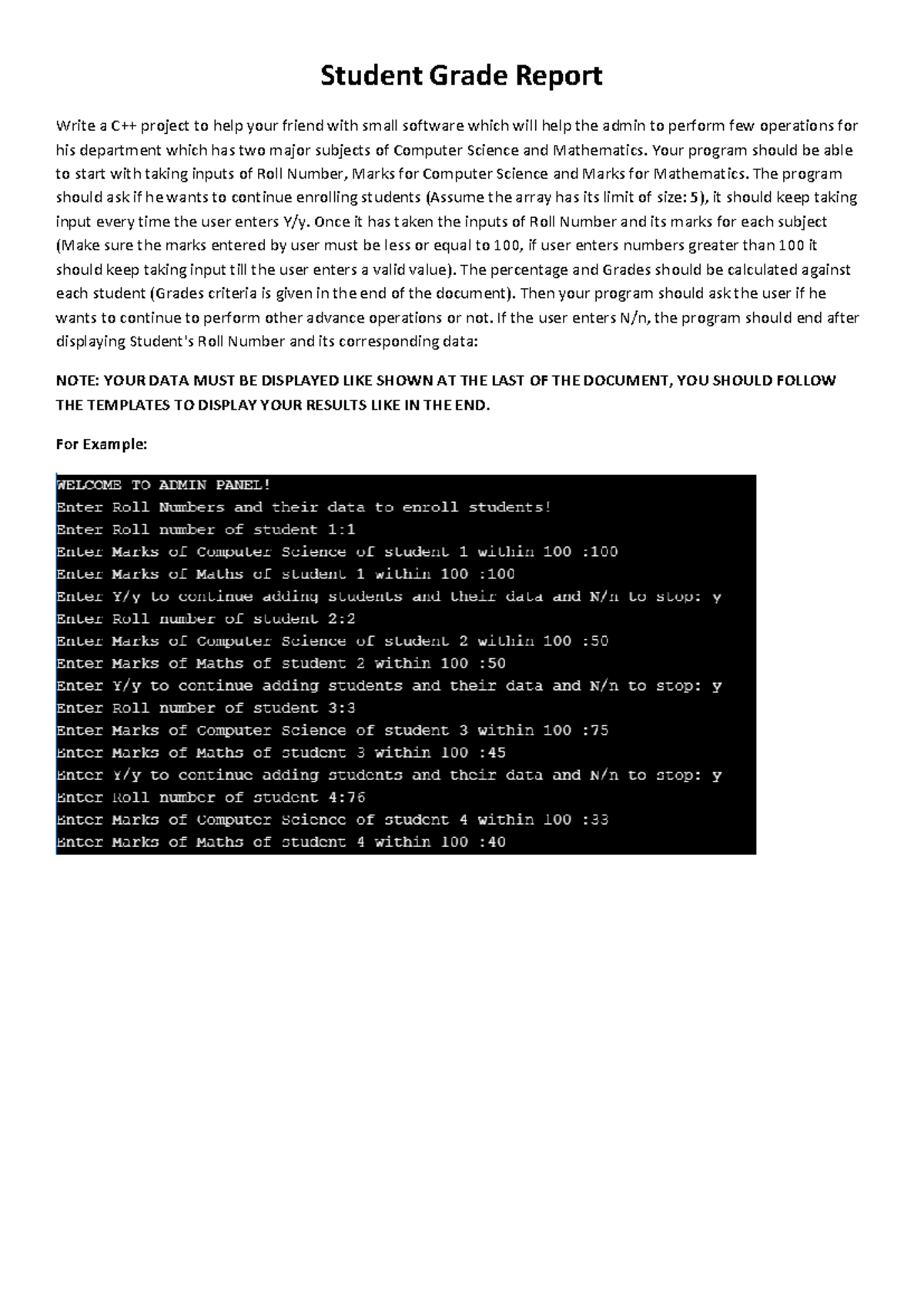 Student Grade Report

Write a C++ project to help your friend with small software which will help the admin to perform few operations for his department which has two major subjects of Computer Science and Mathematics. Your program should be able to start with taking inputs of Roll Number, Marks for Computer Science and Marks for Mathematics. The program should ask if he wants to continue enrolling students (Assume the array has its limit of size: 5), it should keep taking input every time the user enters Y/y. Once it has taken the inputs of Roll Number and its marks for each subject (Make sure the marks entered by user must be less or equal to 100, if user enters numbers greater than 100 it should keep taking input till the user enters a valid value). The percentage and Grades should be calculated against each student (Grades criteria is given in the end of the document). Then your program should ask the user if he wants to continue to perform other advance operations or not. If the user enters N/n, the program should end after displaying Student's Roll Number and its corresponding data:

NOTE: YOUR DATA MUST BE DISPLAYED LIKE SHOWN AT THE LAST OF THE DOCUMENT, YOU SHOULD FOLLOW THE TEMPLATES TO DISPLAY YOUR RESULTS LIKE IN THE END.

For Example:

WELCOME TO ADMIN PANEL!
Enter Roll Numbers and their data to enroll students!
Enter Roll number of student 1:1
Enter Marks of Computer Science of student 1 within 100 :100
Enter Marks of Maths of student 1 within 100 :100
Enter Y/y to continue adding students and their data and N/n to stop: y
Enter Roll number of student 2:2
Enter Marks of Computer Science of student 2 within 100 :50
Enter Marks of Maths of student 2 within 100 :50
Enter Y/y to continue adding students and their data and N/n to stop: y
Enter Roll number of student 3:3
Enter Marks of Computer Science of student 3 within 100 :75
Enter Marks of Maths of student 3 within 100 :45
Enter Y/y to continue adding students and their data and N/n to stop: y
Enter Roll number of student 4:76
Enter Marks of Computer Science of student 4 within 100 :33
Enter Marks of Maths of student 4 within 100 :40